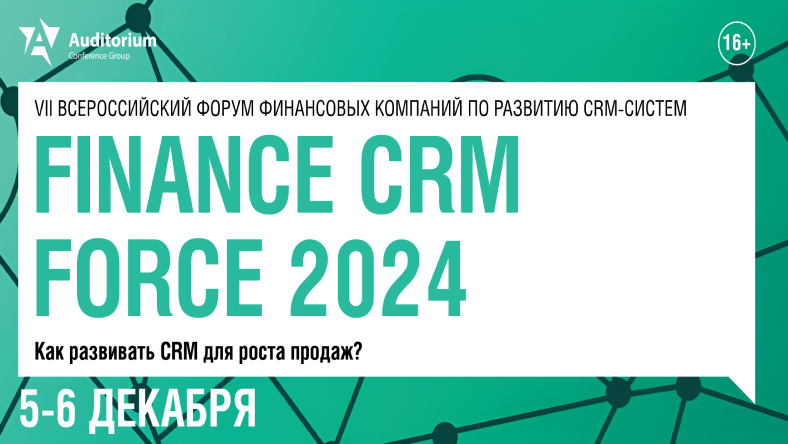 Auditorium
Conference Group

16+

VII ВСЕРОССИЙСКИЙ ФОРУМ ФИНАНСОВЫХ КОМПАНИЙ ПО РАЗВИТИЮ CRM-СИСТЕМ

FINANCE CRM FORCE 2024

Как развивать CRM для роста продаж?

5-6 ДЕКАБРЯ